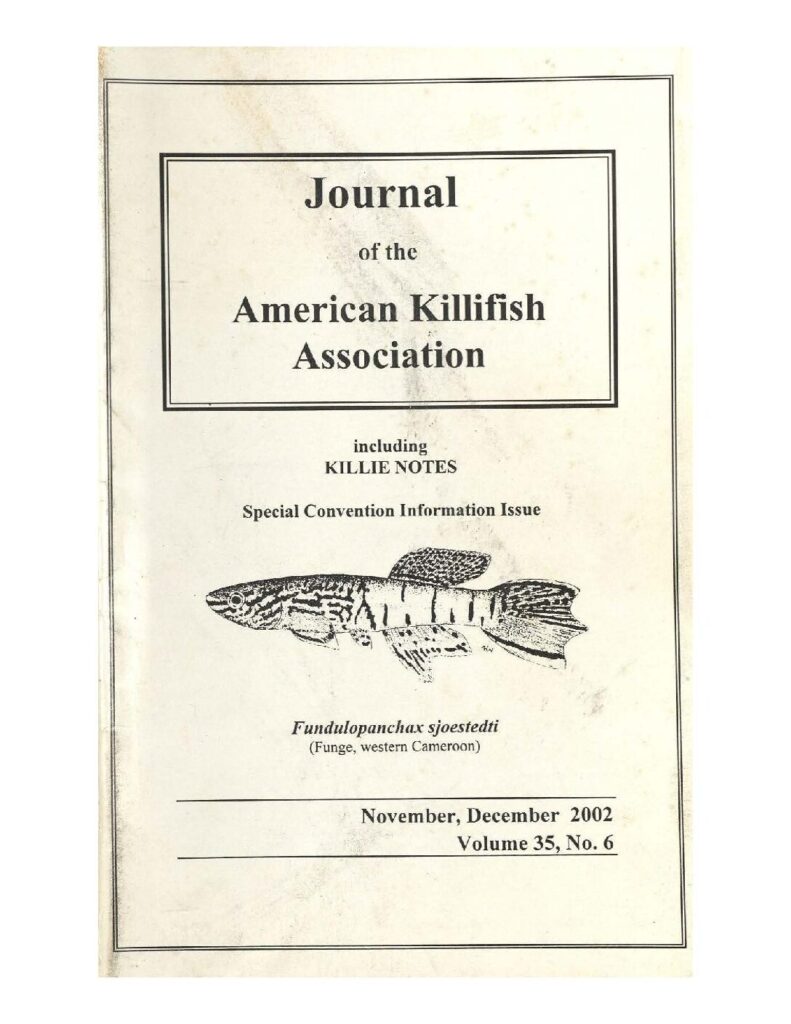 Journal

of the

American Killifish Association

including
KILLIE NOTES

Special Convention Information Issue

Fundulopanchax sjoestedti
(Funge, western Cameroon)

November, December 2002
Volume 35, No. 6